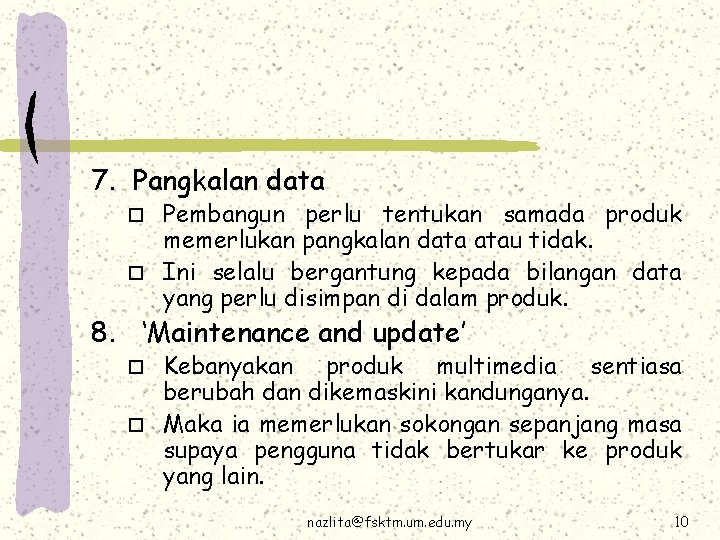 7. Pangkalan data

□ Pembangun perlu tentukan samada produk memerlukan pangkalan data atau tidak.

□ Ini selalu bergantung kepada bilangan data yang perlu disimpan di dalam produk.

8. 'Maintenance and update'

□ Kebanyakan produk multimedia sentiasa berubah dan dikemaskini kandunganya.

□ Maka ia memerlukan sokongan sepanjang masa supaya pengguna tidak bertukar ke produk yang lain.

nazlita@fsktm.um.edu.my

10